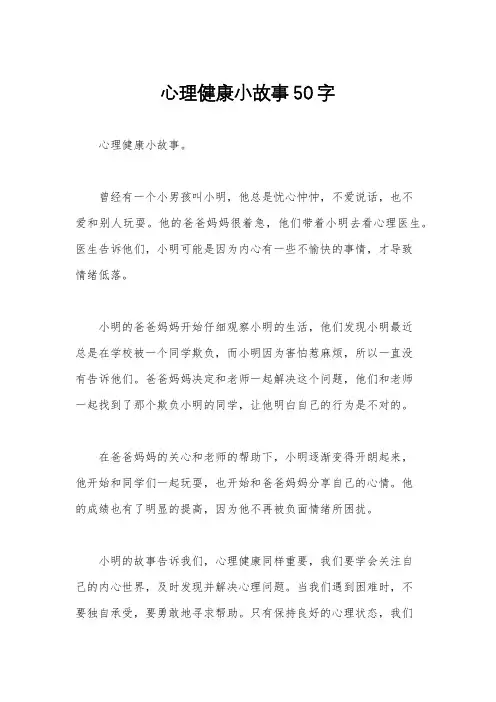 心理健康小故事50字

心理健康小故事。

曾经有一个小男孩叫小明，他总是忧心忡忡，不爱说话，也不爱和别人玩耍。他的爸爸妈妈很着急，他们带着小明去看心理医生。医生告诉他们，小明可能是因为内心有一些不愉快的事情，才导致情绪低落。

小明的爸爸妈妈开始仔细观察小明的生活，他们发现小明最近总是在学校被一个同学欺负，而小明因为害怕惹麻烦，所以一直没有告诉他们。爸爸妈妈决定和老师一起解决这个问题，他们和老师一起找到了那个欺负小明的同学，让他明白自己的行为是不对的。

在爸爸妈妈的关心和老师的帮助下，小明逐渐变得开朗起来，他开始和同学们一起玩耍，也开始和爸爸妈妈分享自己的心情。他的成绩也有了明显的提高，因为他不再被负面情绪所困扰。

小明的故事告诉我们，心理健康同样重要，我们要学会关注自己的内心世界，及时发现并解决心理问题。当我们遇到困难时，不要独自承受，要勇敢地寻求帮助。只有保持良好的心理状态，我们